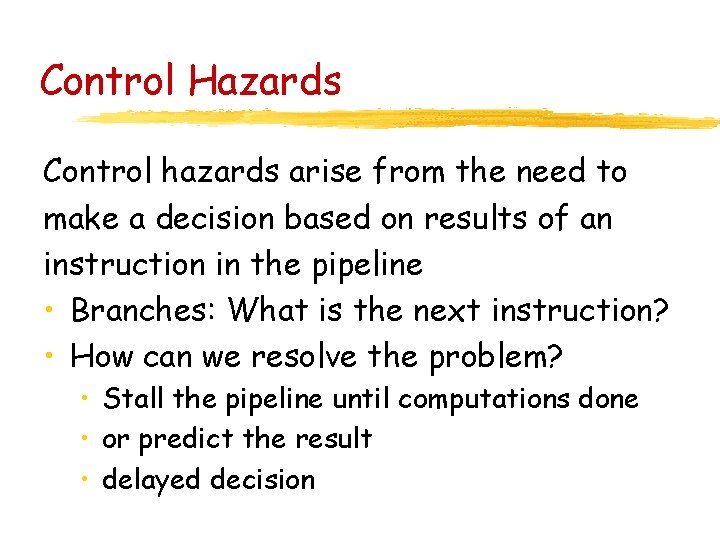 Control Hazards

Control hazards arise from the need to make a decision based on results of an instruction in the pipeline

• Branches: What is the next instruction?
• How can we resolve the problem?
  • Stall the pipeline until computations done
  • or predict the result
  • delayed decision